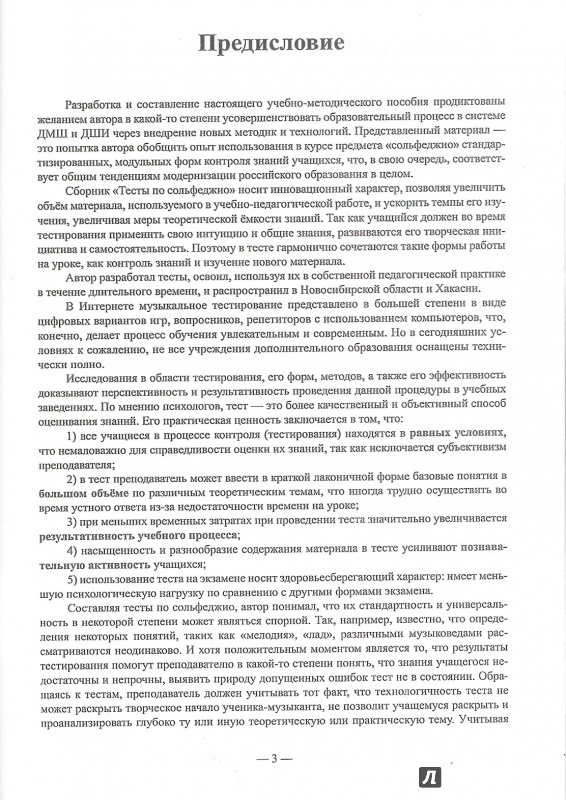 Предисловие

Разработка и составление настоящего учебно-методического пособия продиктованы желанием автора в какой-то степени усовершенствовать образовательный процесс в системе ДМШ и ДШИ через внедрение новых методик и технологий. Представленный материал — это попытка автора обобщить опыт использования в курсе предмета «сольфеджио» стандартизированных, модульных форм контроля знаний учащихся, что, в свою очередь, соответствует общим тенденциям модернизации российского образования в целом.

Сборник «Тесты по сольфеджио» носит инновационный характер, позволяя увеличить объём материала, используемого в учебно-педагогической работе, и ускорить темпы его изучения, увеличивая меры теоретической ёмкости знаний. Так как учащийся должен во время тестирования применить свою интуицию и общие знания, развиваются его творческая инициатива и самостоятельность. Поэтому в тесте гармонично сочетаются такие формы работы на уроке, как контроль знаний и изучение нового материала.

Автор разработал тесты, освоил, используя их в собственной педагогической практике в течение длительного времени, и распространил в Новосибирской области и Хакасии.

В Интернете музыкальное тестирование представлено в большей степени в виде цифровых вариантов игр, вопросников, репетиторов с использованием компьютеров, что, конечно, делает процесс обучения увлекательным и современным. Но в сегодняшних условиях к сожалению, не все учреждения дополнительного образования оснащены технически полно.

Исследования в области тестирования, его форм, методов, а также его эффективность доказывают перспективность и результативность проведения данной процедуры в учебных заведениях. По мнению психологов, тест — это более качественный и объективный способ оценивания знаний. Его практическая ценность заключается в том, что:

1) все учащиеся в процессе контроля (тестирования) находятся в равных условиях, что немаловажно для справедливости оценки их знаний, так как исключается субъективизм преподавателя;

2) в тест преподаватель может ввести в краткой лаконичной форме базовые понятия в большом объёме по различным теоретическим темам, что иногда трудно осуществить во время устного ответа из-за недостаточности времени на уроке;

3) при меньших временных затратах при проведении теста значительно увеличивается результативность учебного процесса;

4) насыщенность и разнообразие содержания материала в тесте усиливают познавательную активность учащихся;

5) использование теста на экзамене носит здоровьесберегающий характер: имеет меньшую психологическую нагрузку по сравнению с другими формами экзамена.

Составляя тесты по сольфеджио, автор понимал, что их стандартность и универсальность в некоторой степени может являться спорной. Так, например, известно, что определения некоторых понятий, таких как «мелодия», «лад», различными музыковедами рассматриваются неодинаково. И хотя положительным моментом является то, что результаты тестирования помогут преподавателю в какой-то степени понять, что знания учащегося недостаточны и непрочны, выявить природу допущенных ошибок тест не в состоянии. Обращаясь к тестам, преподаватель должен учитывать тот факт, что технологичность теста не может раскрыть творческое начало ученика-музыканта, не позволит учащемуся раскрыть и проанализировать глубоко ту или иную теоретическую или практическую тему. Учитывая

— 3 —